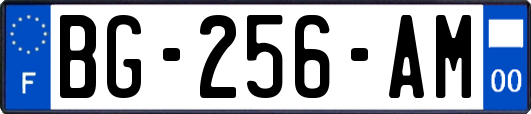 F

BG-256-AM

00